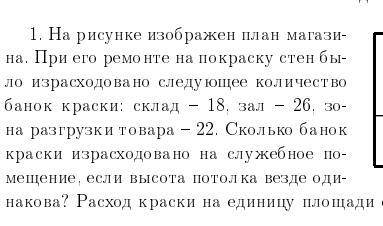 1. На рисунке изображен план магазина. При его ремонте на покраску стен было израсходовано следующее количество банок краски: склад – 18, зал – 26, зона разгрузки товара – 22. Сколько банок краски израсходовано на служебное помещение, если высота потолка везде одинакова? Расход краски на единицу площади